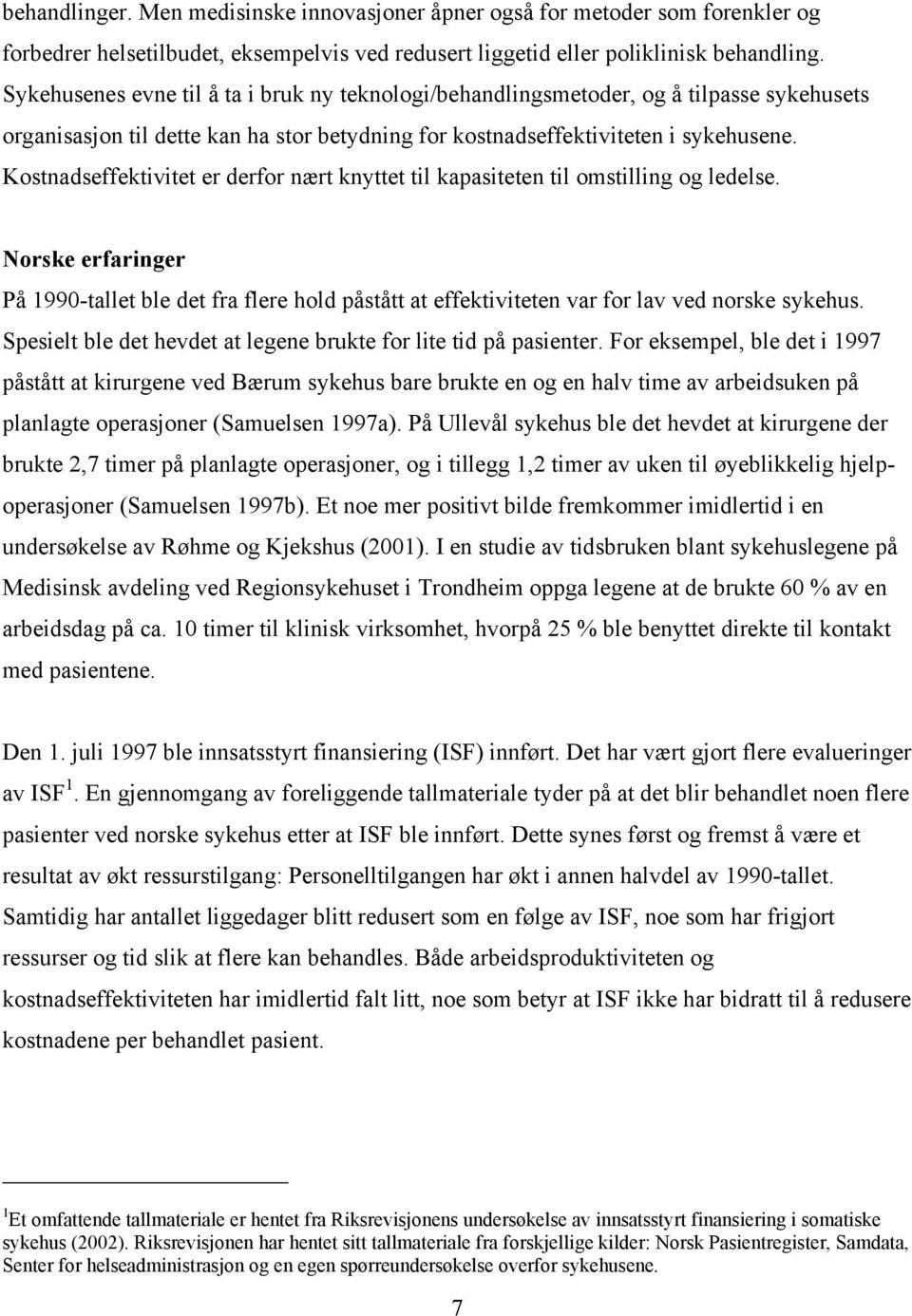 behandlinger. Men medisinske innovasjoner åpner også for metoder som forenkler og forbedrer helsetilbudet, eksempelvis ved redusert liggetid eller poliklinisk behandling. Sykehusenes evne til å ta i bruk ny teknologi/behandlingsmetoder, og å tilpasse sykehusets organisasjon til dette kan ha stor betydning for kostnadseffektiviteten i sykehusene. Kostnadseffektivitet er derfor nært knyttet til kapasiteten til omstilling og ledelse.

Norske erfaringer

På 1990-tallet ble det fra flere hold påstått at effektiviteten var for lav ved norske sykehus. Spesielt ble det hevdet at legene brukte for lite tid på pasienter. For eksempel, ble det i 1997 påstått at kirurgene ved Bærum sykehus bare brukte en og en halv time av arbeidsuken på planlagte operasjoner (Samuelsen 1997a). På Ullevål sykehus ble det hevdet at kirurgene der brukte 2,7 timer på planlagte operasjoner, og i tillegg 1,2 timer av uken til øyeblikkelig hjelpoperasjoner (Samuelsen 1997b). Et noe mer positivt bilde fremkommer imidlertid i en undersøkelse av Røhme og Kjekshus (2001). I en studie av tidsbruken blant sykehuslegene på Medisinsk avdeling ved Regionsykehuset i Trondheim oppga legene at de brukte 60 % av en arbeidsdag på ca. 10 timer til klinisk virksomhet, hvorpå 25 % ble benyttet direkte til kontakt med pasientene.

Den 1. juli 1997 ble innsatsstyrt finansiering (ISF) innført. Det har vært gjort flere evalueringer av ISF $^1$. En gjennomgang av foreliggende tallmateriale tyder på at det blir behandlet noen flere pasienter ved norske sykehus etter at ISF ble innført. Dette synes først og fremst å være et resultat av økt ressurstilgang: Personelltilgangen har økt i annen halvdel av 1990-tallet. Samtidig har antallet liggedager blitt redusert som en følge av ISF, noe som har frigjort ressurser og tid slik at flere kan behandles. Både arbeidsproduktiviteten og kostnadseffektiviteten har imidlertid falt litt, noe som betyr at ISF ikke har bidratt til å redusere kostnadene per behandlet pasient.

$^1$Et omfattende tallmateriale er hentet fra Riksrevisjonens undersøkelse av innsatsstyrt finansiering i somatiske sykehus (2002). Riksrevisjonen har hentet sitt tallmateriale fra forskjellige kilder: Norsk Pasientregister, Samdata, Senter for helseadministrasjon og en egen spørreundersøkelse overfor sykehusene.

7